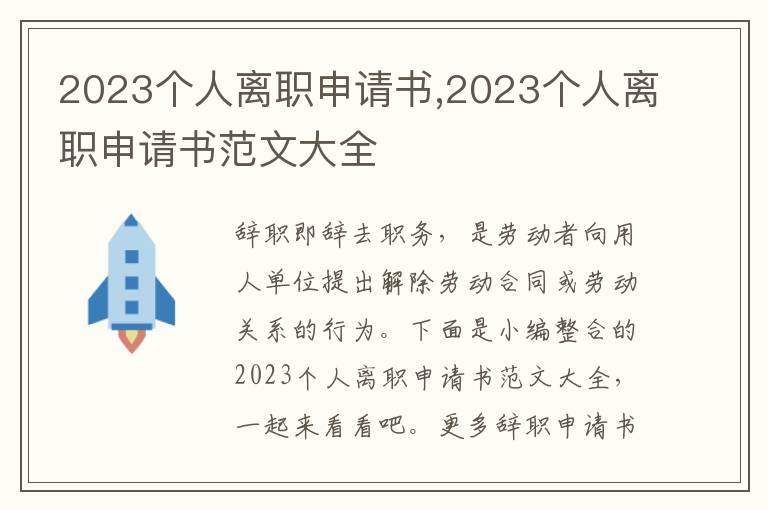 2023个人离职申请书,2023个人离职申请书范文大全

辞职即辞去职务，是劳动者向用人单位提出解除劳动合同或劳动关系的行为。下面是小编整合的2023个人离职申请书范文大全，一起来看看吧。更多辞职申请书